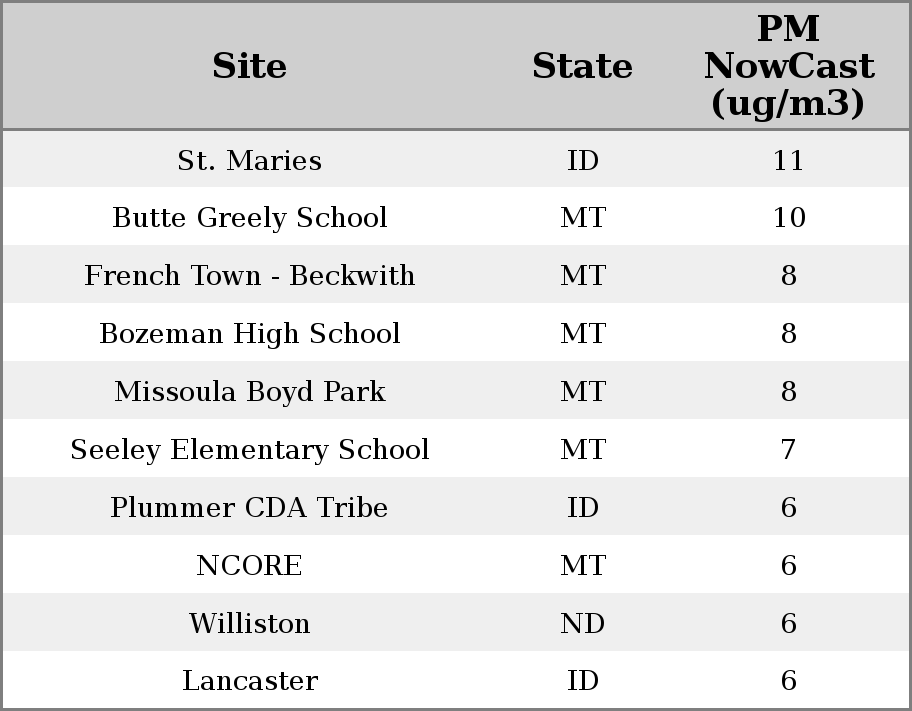 | Site | State | PM NowCast (ug/m3) |
|---|---|---|
| St. Maries | ID | 11 |
| Butte Greely School | MT | 10 |
| French Town - Beckwith | MT | 8 |
| Bozeman High School | MT | 8 |
| Missoula Boyd Park | MT | 8 |
| Seeley Elementary School | MT | 7 |
| Plummer CDA Tribe | ID | 6 |
| NCORE | MT | 6 |
| Williston | ND | 6 |
| Lancaster | ID | 6 |